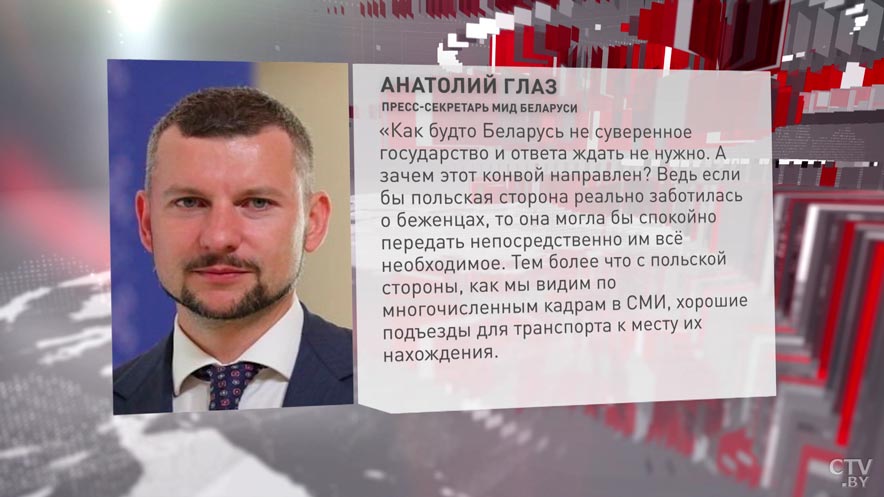 АНАТОЛИЙ ГЛАЗ
ПРЕСС-СЕКРЕТАРЬ МИД БЕЛАРУСИ

«Как будто Беларусь не суверенное государство и ответа ждать не нужно. А зачем этот конвой направлен? Ведь если бы польская сторона реально заботилась о беженцах, то она могла бы спокойно передать непосредственно им всё необходимое. Тем более что с польской стороны, как мы видим по многочисленным кадрам в СМИ, хорошие подъезды для транспорта к месту их нахождения.

CTV.BY